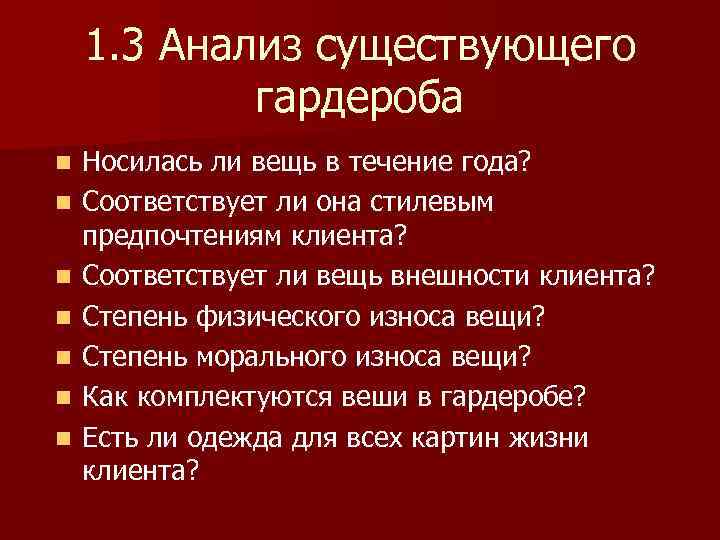 1.3 Анализ существующего гардероба

- Носилась ли вещь в течение года?
- Соответствует ли она стилевым предпочтениям клиента?
- Соответствует ли вещь внешности клиента?
- Степень физического износа вещи?
- Степень морального износа вещи?
- Как комплектуются веши в гардеробе?
- Есть ли одежда для всех картин жизни клиента?